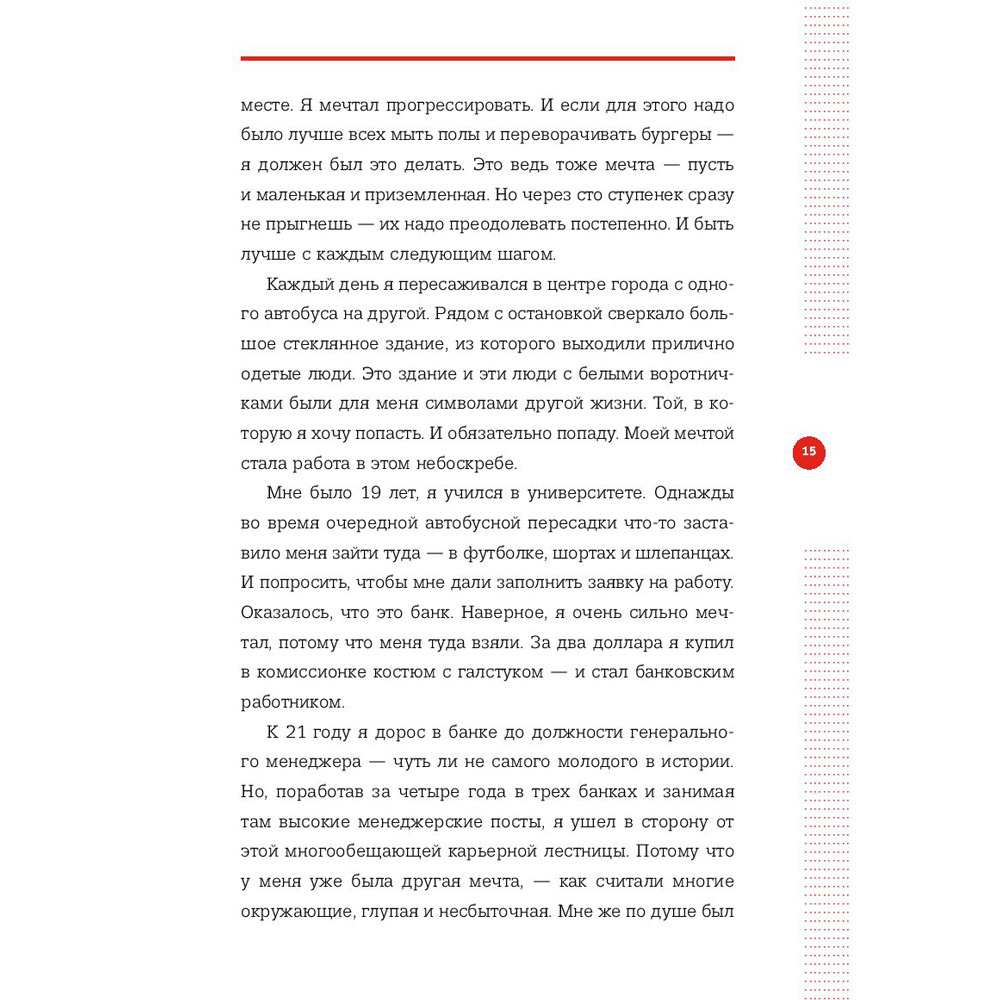 месте. Я мечтал прогрессировать. И если для этого надо было лучше всех мыть полы и переворачивать бургеры — я должен был это делать. Это ведь тоже мечта — пусть и маленькая и приземленная. Но через сто ступенек сразу не прыгнешь — их надо преодолевать постепенно. И быть лучше с каждым следующим шагом.

Каждый день я пересаживался в центре города с одного автобуса на другой. Рядом с остановкой сверкало большое стеклянное здание, из которого выходили прилично одетые люди. Это здание и эти люди с белыми воротничками были для меня символами другой жизни. Той, в которую я хочу попасть. И обязательно попаду. Моей мечтой стала работа в этом небоскребе.

15

Мне было 19 лет, я учился в университете. Однажды во время очередной автобусной пересадки что-то заставило меня зайти туда — в футболке, шортах и шлепанцах. И попросить, чтобы мне дали заполнить заявку на работу. Оказалось, что это банк. Наверное, я очень сильно мечтал, потому что меня туда взяли. За два доллара я купил в комиссионке костюм с галстуком — и стал банковским работником.

К 21 году я дорос в банке до должности генерального менеджера — чуть ли не самого молодого в истории. Но, поработав за четыре года в трех банках и занимая там высокие менеджерские посты, я ушел в сторону от этой многообещающей карьерной лестницы. Потому что у меня уже была другая мечта, — как считали многие окружающие, глупая и несбыточная. Мне же по душе был